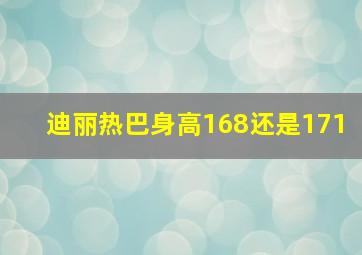 迪丽热巴身高168还是171